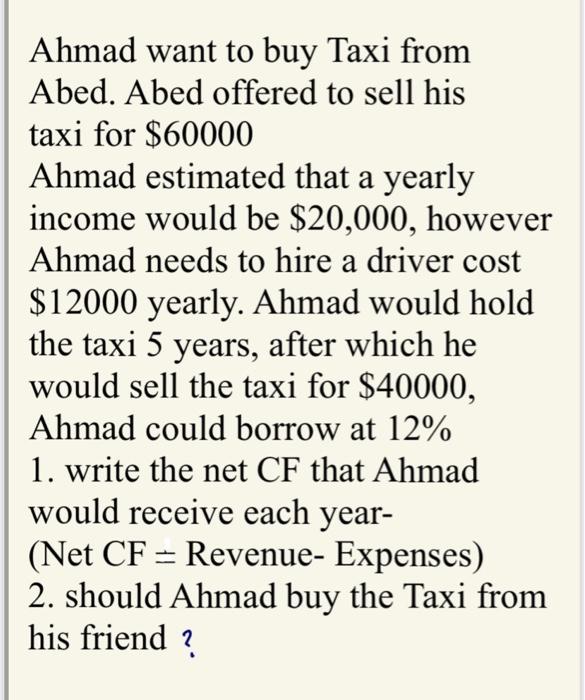 Ahmad want to buy Taxi from Abed. Abed offered to sell his taxi for \$60000
Ahmad estimated that a yearly income would be \$20,000, however Ahmad needs to hire a driver cost \$12000 yearly. Ahmad would hold the taxi 5 years, after which he would sell the taxi for \$40000, Ahmad could borrow at 12%
1. write the net CF that Ahmad would receive each year-
(Net CF = Revenue- Expenses)
2. should Ahmad buy the Taxi from his friend ?